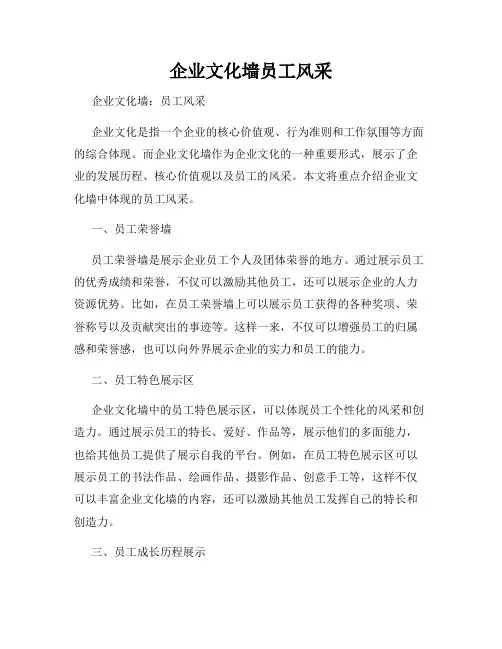 企业文化墙员工风采

企业文化墙：员工风采

企业文化是指一个企业的核心价值观、行为准则和工作氛围等方面的综合体现。而企业文化墙作为企业文化的一种重要形式，展示了企业的发展历程、核心价值观以及员工的风采。本文将重点介绍企业文化墙中体现的员工风采。

一、员工荣誉墙

员工荣誉墙是展示企业员工个人及团体荣誉的地方。通过展示员工的优秀成绩和荣誉，不仅可以激励其他员工，还可以展示企业的人力资源优势。比如，在员工荣誉墙上可以展示员工获得的各种奖项、荣誉称号以及贡献突出的事迹等。这样一来，不仅可以增强员工的归属感和荣誉感，也可以向外界展示企业的实力和员工的能力。

二、员工特色展示区

企业文化墙中的员工特色展示区，可以体现员工个性化的风采和创造力。通过展示员工的特长、爱好、作品等，展示他们的多面能力，也给其他员工提供了展示自我的平台。例如，在员工特色展示区可以展示员工的书法作品、绘画作品、摄影作品、创意手工等，这样不仅可以丰富企业文化墙的内容，还可以激励其他员工发挥自己的特长和创造力。

三、员工成长历程展示